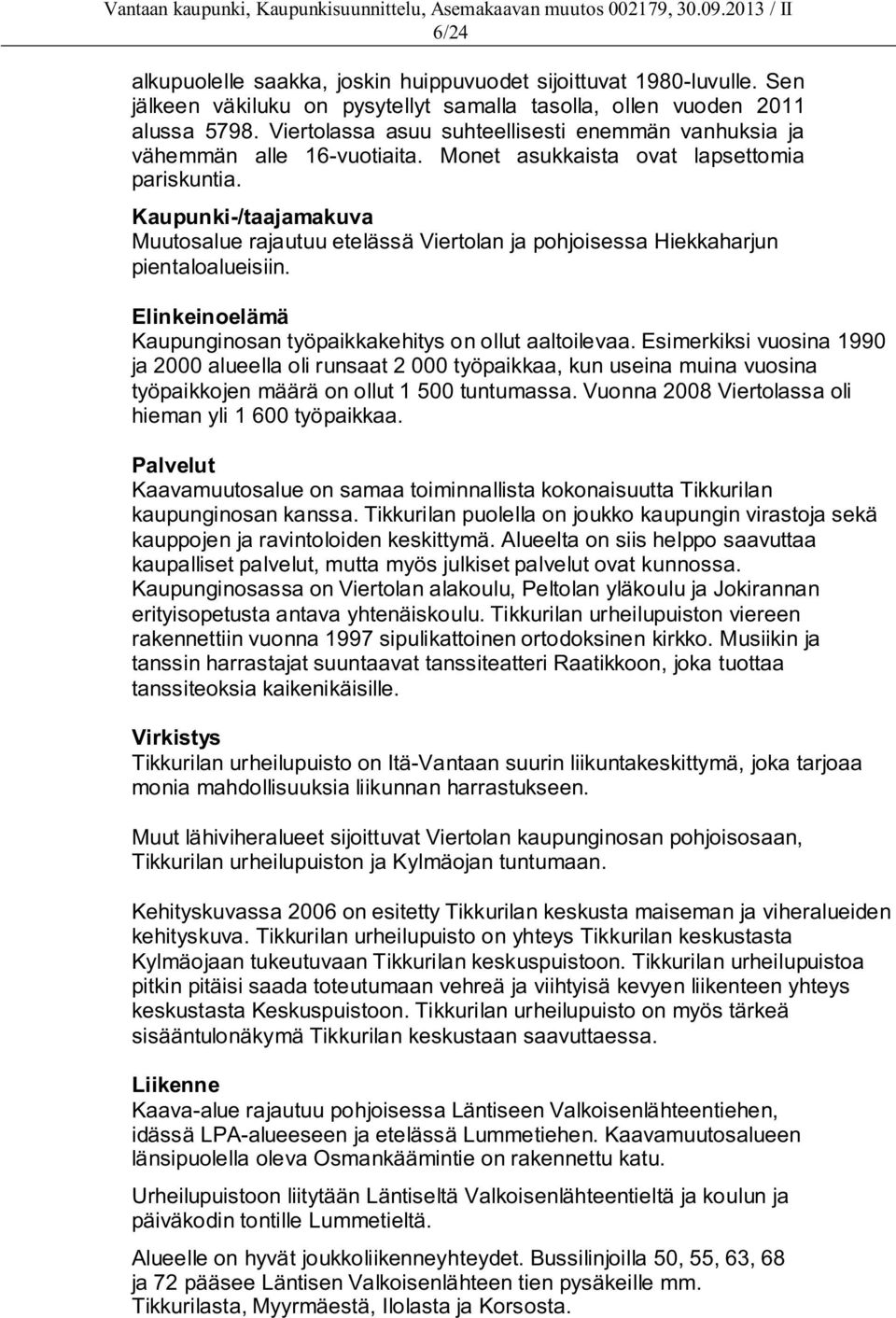 Vantaan kaupunki, Kaupunkisuunnittelu, Asemakaavan muutos 002179, 30.09.2013 / II
6/24

alkupuolelle saakka, joskin huippuvuodet sijoittuvat 1980-luvulle. Sen jälkeen väkiluku on pysytellyt samalla tasolla, ollen vuoden 2011 alussa 5798. Viertolassa asuu suhteellisesti enemmän vanhuksia ja vähemmän alle 16-vuotiaita. Monet asukkaista ovat lapsettomia pariskuntia.

Kaupunki-/taajamakuva
Muutosalue rajautuu etelässä Viertolan ja pohjoisessa Hiekkaharjun pientaloalueisiin.

Elinkeinoelämä
Kaupunginosan työpaikkakehitys on ollut aaltoilevaa. Esimerkiksi vuosina 1990 ja 2000 alueella oli runsaat 2 000 työpaikkaa, kun useina muina vuosina työpaikkojen määrä on ollut 1 500 tuntumassa. Vuonna 2008 Viertolassa oli hieman yli 1 600 työpaikkaa.

Palvelut
Kaavamuutosalue on samaa toiminnallista kokonaisuutta Tikkurilan kaupunginosan kanssa. Tikkurilan puolella on joukko kaupungin virastoja sekä kauppojen ja ravintoloiden keskittymä. Alueelta on siis helppo saavuttaa kaupalliset palvelut, mutta myös julkiset palvelut ovat kunnossa. Kaupunginosassa on Viertolan alakoulu, Peltolan yläkoulu ja Jokirannan erityisopetusta antava yhtenäiskoulu. Tikkurilan urheilupuiston viereen rakennettiin vuonna 1997 sipulikattoinen ortodoksinen kirkko. Musiikin ja tanssin harrastajat suuntaavat tanssiteatteri Raatikkoon, joka tuottaa tanssiteoksia kaikenikäisille.

Virkistys
Tikkurilan urheilupuisto on Itä-Vantaan suurin liikuntakeskittymä, joka tarjoaa monia mahdollisuuksia liikunnan harrastukseen.

Muut lähiviheralueet sijoittuvat Viertolan kaupunginosan pohjoisosaan, Tikkurilan urheilupuiston ja Kylmäojan tuntumaan.

Kehityskuvassa 2006 on esitetty Tikkurilan keskusta maiseman ja viheralueiden kehityskuva. Tikkurilan urheilupuisto on yhteys Tikkurilan keskustasta Kylmäojaan tukeutuvaan Tikkurilan keskuspuistoon. Tikkurilan urheilupuistoa pitkin pitäisi saada toteutumaan vehreä ja viihtyisä kevyen liikenteen yhteys keskustasta Keskuspuistoon. Tikkurilan urheilupuisto on myös tärkeä sisääntulonäkymä Tikkurilan keskustaan saavuttaessa.

Liikenne
Kaava-alue rajautuu pohjoisessa Läntiseen Valkoisenlähteentiehen, idässä LPA-alueeseen ja etelässä Lummetiehen. Kaavamuutosalueen länsipuolella oleva Osmankäämintie on rakennettu katu.

Urheilupuistoon liitytään Läntiseltä Valkoisenlähteentieltä ja koulun ja päiväkodin tontille Lummetieltä.

Alueelle on hyvät joukkoliikenneyhteydet. Bussilinjoilla 50, 55, 63, 68 ja 72 pääsee Läntisen Valkoisenlähteen tien pysäkeille mm. Tikkurilasta, Myyrmäestä, Ilolasta ja Korsosta.